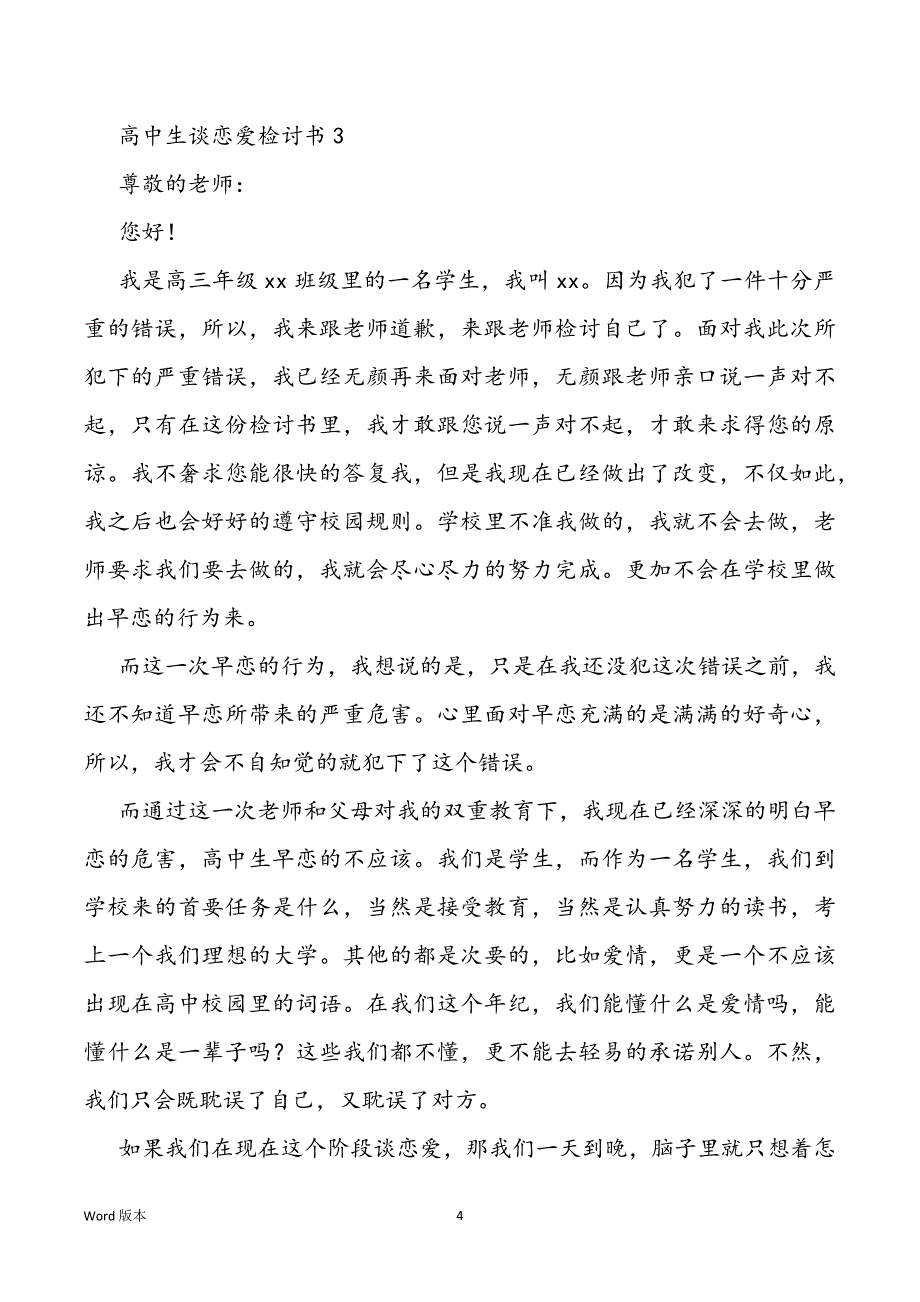 高中生谈恋爱检讨书 3

尊敬的老师：

您好！

我是高三年级 xx 班级里的一名学生，我叫 xx。因为我犯了一件十分严重的错误，所以，我来跟老师道歉，来跟老师检讨自己了。面对我此次所犯下的严重错误，我已经无颜再来面对老师，无颜跟老师亲口说一声对不起，只有在这份检讨书里，我才敢跟您说一声对不起，才敢来求得您的原谅。我不奢求您能很快的答复我，但是我现在已经做出了改变，不仅如此，我之后也会好好的遵守校园规则。学校里不准我做的，我就不会去做，老师要求我们要去做的，我就会尽心尽力的努力完成。更加不会在学校里做出早恋的行为来。

而这一次早恋的行为，我想说的是，只是在我还没犯这次错误之前，我还不知道早恋所带来的严重危害。心里面对早恋充满的是满满的好奇心，所以，我才会不自知觉的就犯下了这个错误。

而通过这一次老师和父母对我的双重教育下，我现在已经深深的明白早恋的危害，高中生早恋的不应该。我们是学生，而作为一名学生，我们到学校来的首要任务是什么，当然是接受教育，当然是认真努力的读书，考上一个我们理想的大学。其他的都是次要的，比如爱情，更是一个不应该出现在高中校园里的词语。在我们这个年纪，我们能懂什么是爱情吗，能懂什么是一辈子吗？这些我们都不懂，更不能去轻易的承诺别人。不然，我们只会既耽误了自己，又耽误了对方。

如果我们在现在这个阶段谈恋爱，那我们一天到晚，脑子里就只想着怎

Word 版本

4